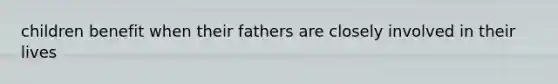 children benefit when their fathers are closely involved in their lives